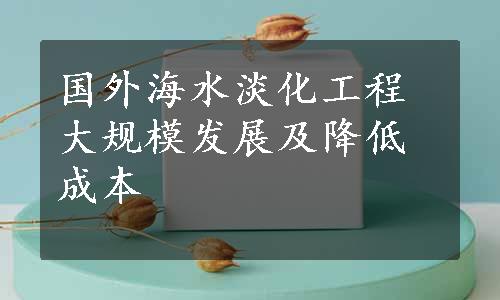 国外海水淡化工程大规模发展及降低成本